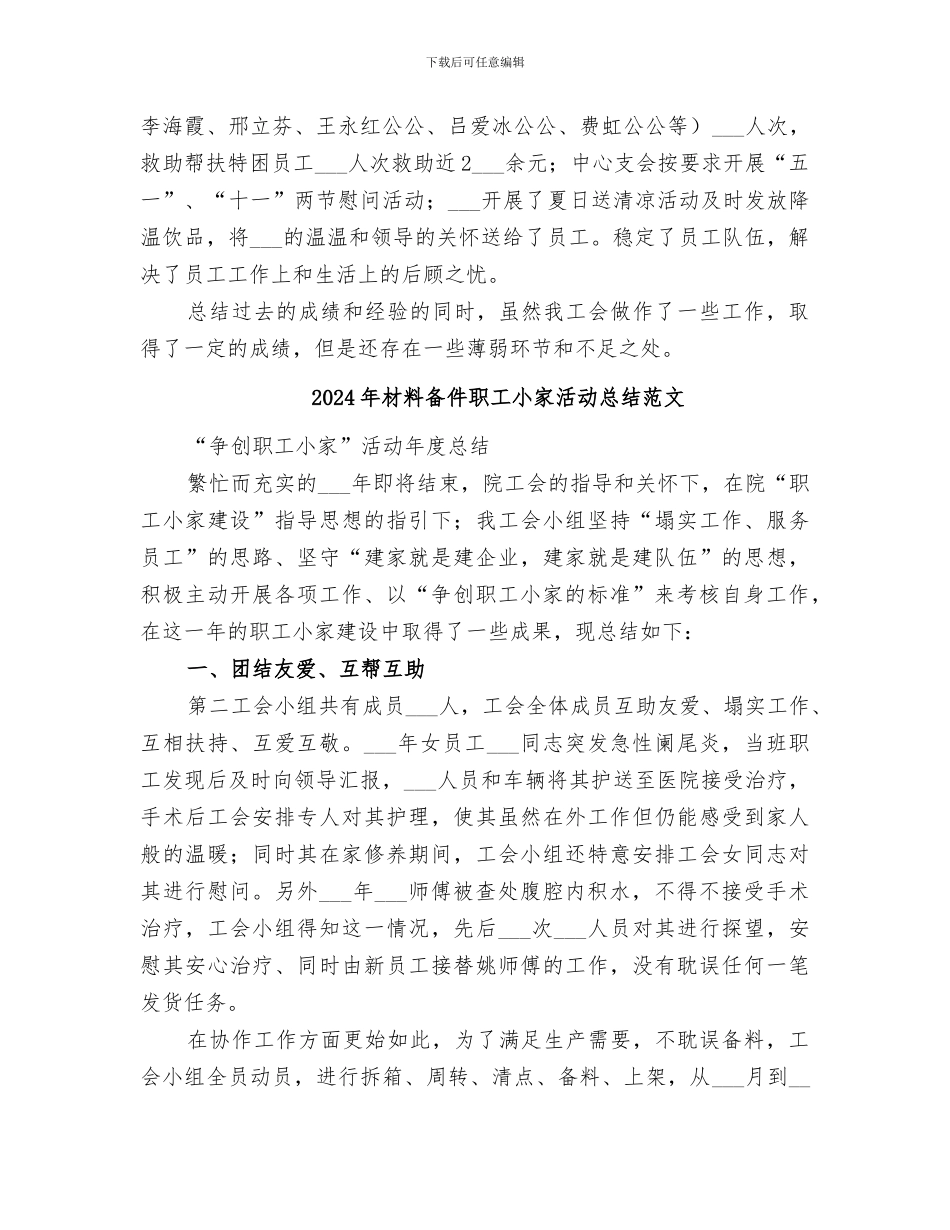 下载后可任意编辑

李海霞、邢立芬、王永红公公、吕爱冰公公、费虹公公等）___人次，救助帮扶特困员工___人次救助近2___余元；中心支会按要求开展“五一”、“十一”两节慰问活动；___开展了夏日送清凉活动及时发放降温饮品，将___的温温和领导的关怀送给了员工。稳定了员工队伍，解决了员工工作上和生活上的后顾之忧。

总结过去的成绩和经验的同时，虽然我工会做作了一些工作，取得了一定的成绩，但是还存在一些薄弱环节和不足之处。

2024年材料备件职工小家活动总结范文

“争创职工小家”活动年度总结

繁忙而充实的___年即将结束，院工会的指导和关怀下，在院“职工小家建设”指导思想的指引下；我工会小组坚持“塌实工作、服务员工”的思路、坚守“建家就是建企业，建家就是建队伍”的思想，积极主动开展各项工作、以“争创职工小家的标准”来考核自身工作，在这一年的职工小家建设中取得了一些成果，现总结如下：

一、团结友爱、互帮互助

第二工会小组共有成员___人，工会全体成员互助友爱、塌实工作、互相扶持、互爱互敬。___年女员工___同志突发急性阑尾炎，当班职工发现后及时向领导汇报，___人员和车辆将其护送至医院接受治疗，手术后工会安排专人对其护理，使其虽然在外工作但仍能感受到家人般的温暖；同时其在家修养期间，工会小组还特意安排工会女同志对其进行慰问。另外___年___师傅被查处腹腔内积水，不得不接受手术治疗，工会小组得知这一情况，先后___次___人员对其进行探望，安慰其安心治疗、同时由新员工接替姚师傅的工作，没有耽误任何一笔发货任务。

在协作工作方面更始如此，为了满足生产需要，不耽误备料，工会小组全员动员，进行拆箱、周转、清点、备料、上架，从___月到__